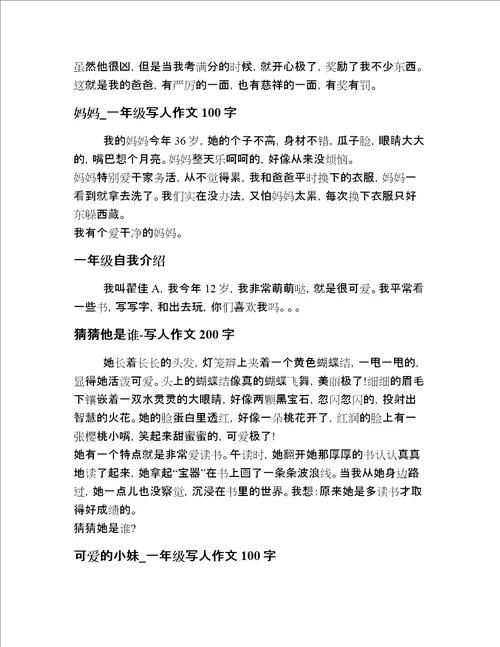 虽然他很凶，但是当我考满分的时候，就开心极了，奖励了我不少东西。这就是我的爸爸，有严厉的一面，也有慈祥的一面，有奖有罚。

妈妈_一年级写人作文 100 字

我的妈妈今年 36 岁，她的个子不高，身材不错，瓜子脸，眼睛大大的，嘴巴想个月亮。妈妈整天乐呵呵的，好像从来没烦恼。
妈妈特别爱干家务活，从不觉得累，我和爸爸平时换下的衣服，妈妈一看到就拿去洗了。我们实在没办法，又怕妈妈太累，每次换下衣服只好东躲西藏。
我有个爱干净的妈妈。

一年级自我介绍

我叫翟佳 A，我今年 12 岁，我非常萌萌哒，就是很可爱。我平常看一些书，写写字，和出去玩，你们喜欢我吗。。。

猜猜他是谁-写人作文 200 字

她长着长长的头发，灯笼辫上夹着一个黄色蝴蝶结，一甩一甩的，显得她活泼可爱。头上的蝴蝶结像真的蝴蝶飞舞，美丽极了!细细的眉毛下镶嵌着一双水灵灵的大眼睛，好像两颗黑宝石，忽闪忽闪的，投射出智慧的火花。她的脸蛋白里透红，好像一朵桃花开了，红润的脸上有一张樱桃小嘴，笑起来甜蜜蜜的，可爱极了!
她有一个特点就是非常爱读书。午读时，她翻开她那厚厚的书认认真真地读了起来，她拿起“宝器”在书上画了一条条波浪线。当我从她身边路过，她一点儿也没察觉，沉浸在书里的世界。我想:原来她是多读书才取得好成绩的。
猜猜她是谁?

可爱的小妹_一年级写人作文 100 字